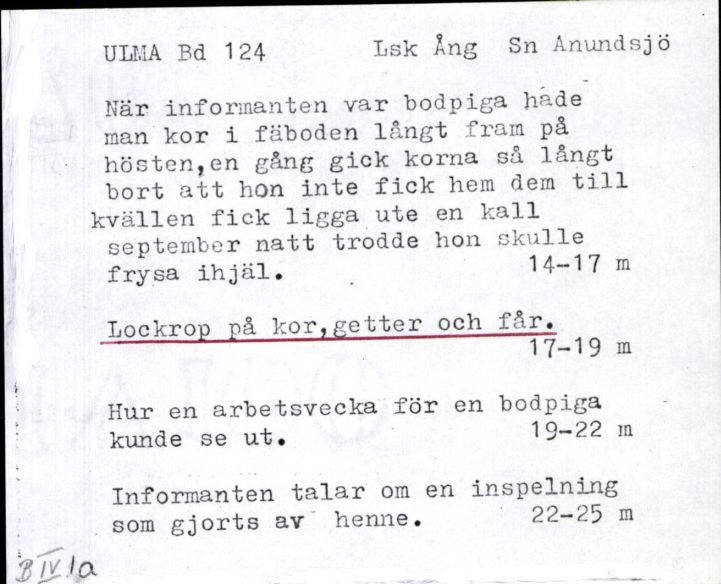 ULMA Bd 124          Lsk Ång   Sn Anundsjö

När informanten var bodpiga hade man kor i fäboden långt fram på hösten,en gång gick korna så långt bort att hon inte fick hem dem till kvällen fick ligga ute en kall september natt trodde hon skulle frysa ihjäl.          14-17 m

Lockrop på kor,getter och får.
17-19 m

Hur en arbetsvecka för en bodpiga kunde se ut.          19-22 m

Informanten talar om en inspelning som gjorts av henne.          22-25 m

B IV 1a